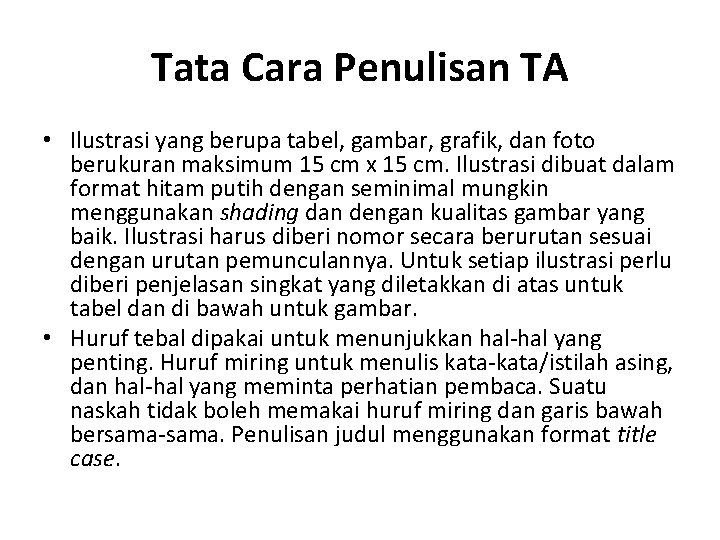 Tata Cara Penulisan TA

• Ilustrasi yang berupa tabel, gambar, grafik, dan foto berukuran maksimum 15 cm x 15 cm. Ilustrasi dibuat dalam format hitam putih dengan seminimal mungkin menggunakan shading dan dengan kualitas gambar yang baik. Ilustrasi harus diberi nomor secara berurutan sesuai dengan urutan pemunculannya. Untuk setiap ilustrasi perlu diberi penjelasan singkat yang diletakkan di atas untuk tabel dan di bawah untuk gambar.

• Huruf tebal dipakai untuk menunjukkan hal-hal yang penting. Huruf miring untuk menulis kata-kata/istilah asing, dan hal-hal yang meminta perhatian pembaca. Suatu naskah tidak boleh memakai huruf miring dan garis bawah bersama-sama. Penulisan judul menggunakan format title case.